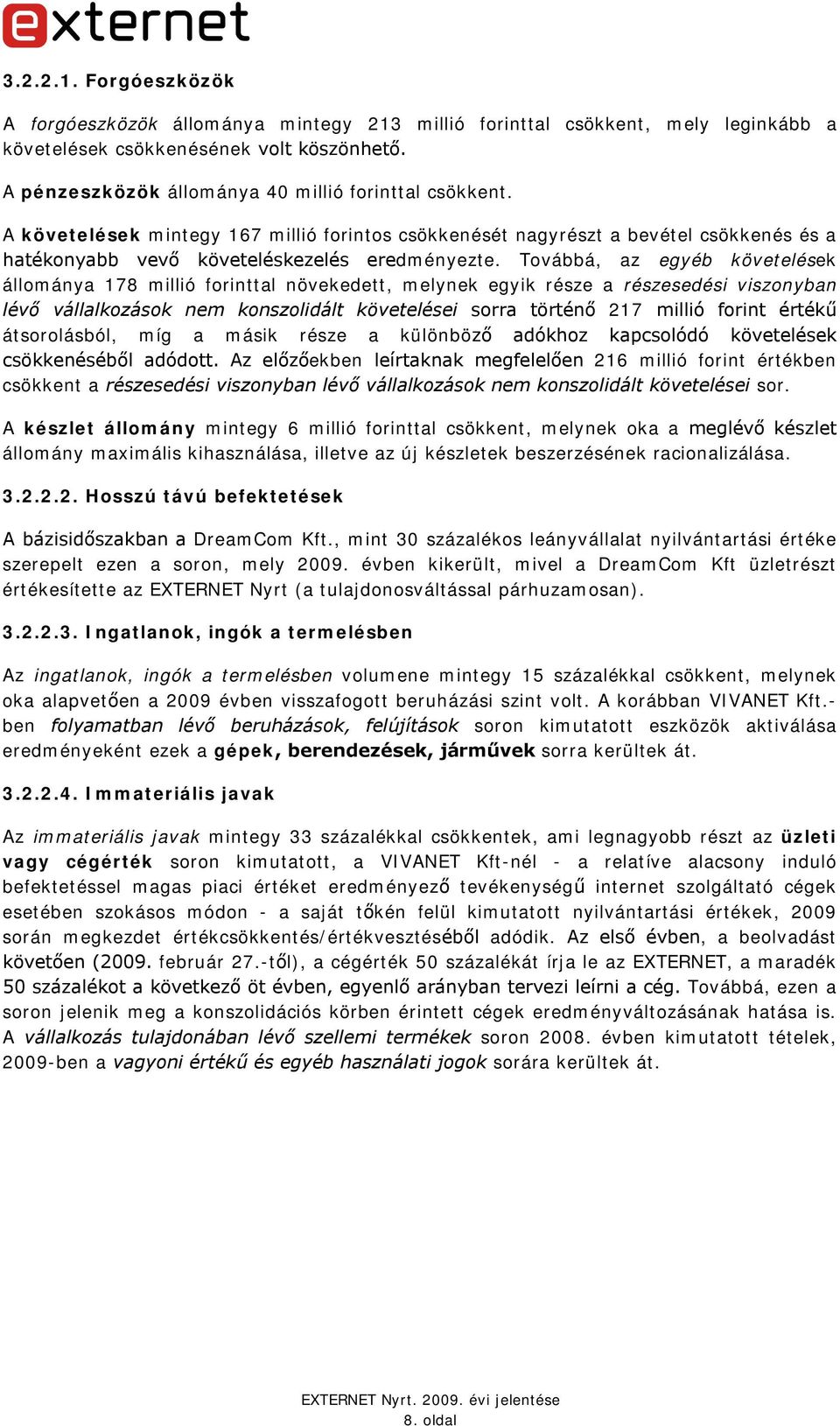 externet

3.2.2.1. Forgóeszközök

A forgóeszközök állománya mintegy 213 millió forinttal csökkent, mely leginkább a követelések csökkenésének volt köszönhető.

A pénzeszközök állománya 40 millió forinttal csökkent.

A követelések mintegy 167 millió forintos csökkenését nagyrészt a bevétel csökkenés és a hatékonyabb vevő követeléskezelés eredményezte. Továbbá, az egyéb követelések állománya 178 millió forinttal növekedett, melynek egyik része a részesedési viszonyban lévő vállalkozások nem konszolidált követelései sorra történő 217 millió forint értékű átsorolásból, míg a másik része a különböző adókhoz kapcsolódó követelések csökkenéséből adódott. Az előzőekben leírtaknak megfelelően 216 millió forint értékben csökkent a részesedési viszonyban lévő vállalkozások nem konszolidált követelései sor.

A készlet állomány mintegy 6 millió forinttal csökkent, melynek oka a meglévő készlet állomány maximális kihasználása, illetve az új készletek beszerzésének racionalizálása.

3.2.2.2. Hosszú távú befektetések

A bázisidőszakban a DreamCom Kft., mint 30 százalékos leányvállalat nyilvántartási értéke szerepelt ezen a soron, mely 2009. évben kikerült, mivel a DreamCom Kft üzletrészt értékesítette az EXTERNET Nyrt (a tulajdonosváltással párhuzamosan).

3.2.2.3. Ingatlanok, ingók a termelésben

Az ingatlanok, ingók a termelésben volumene mintegy 15 százalékkal csökkent, melynek oka alapvetően a 2009 évben visszafogott beruházási szint volt. A korábban VIVANET Kft.-ben folyamatban lévő beruházások, felújítások soron kimutatott eszközök aktiválása eredményeként ezek a gépek, berendezések, járművek sorra kerültek át.

3.2.2.4. Immateriális javak

Az immateriális javak mintegy 33 százalékkal csökkentek, ami legnagyobb részt az üzleti vagy cégérték soron kimutatott, a VIVANET Kft-nél - a relatíve alacsony induló befektetéssel magas piaci értéket eredményező tevékenységű internet szolgáltató cégek esetében szokásos módon - a saját tőkén felül kimutatott nyilvántartási értékek, 2009 során megkezdet értékcsökkentés/értékvesztéséből adódik. Az első évben, a beolvadást követően (2009. február 27.-től), a cégérték 50 százalékát írja le az EXTERNET, a maradék 50 százalékot a következő öt évben, egyenlő arányban tervezi leírni a cég. Továbbá, ezen a soron jelenik meg a konszolidációs körben érintett cégek eredményváltozásának hatása is. A vállalkozás tulajdonában lévő szellemi termékek soron 2008. évben kimutatott tételek, 2009-ben a vagyoni értékű és egyéb használati jogok sorára kerültek át.

EXTERNET Nyrt. 2009. évi jelentése
8. oldal